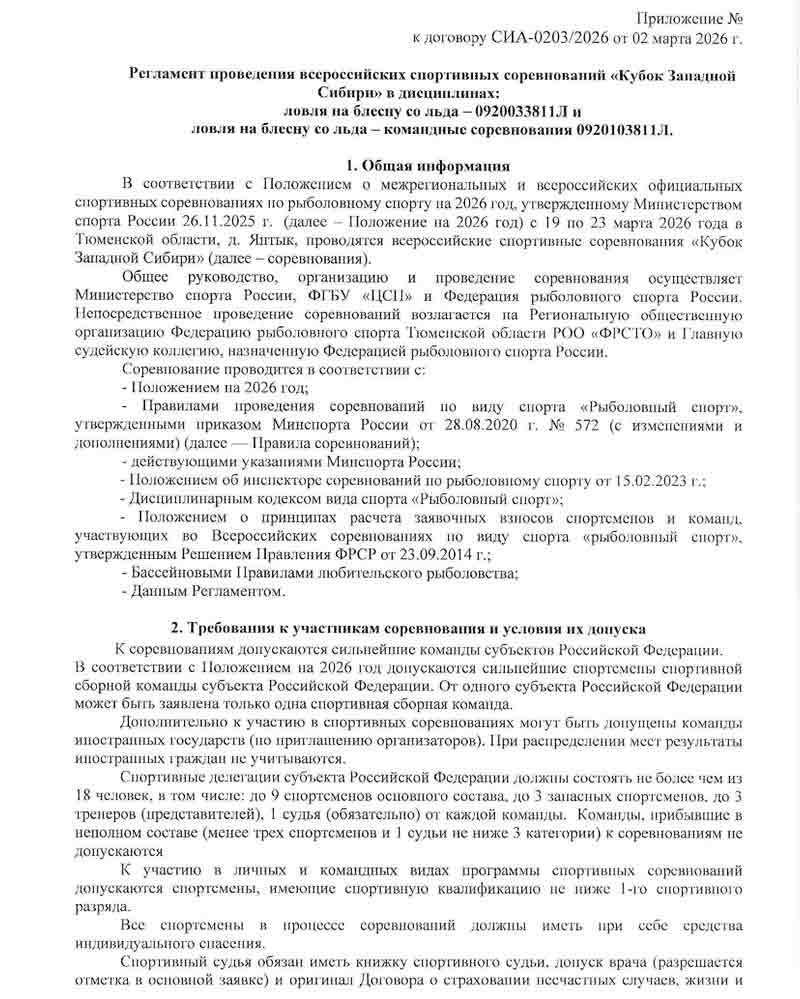 Приложение №
к договору СИА-0203/2026 от 02 марта 2026 г.

Регламент проведения всероссийских спортивных соревнований «Кубок Западной Сибири» в дисциплинах:
ловля на блесну со льда – 0920033811Л и
ловля на блесну со льда – командные соревнования 0920103811Л.

1. Общая информация

В соответствии с Положением о межрегиональных и всероссийских официальных спортивных соревнованиях по рыболовному спорту на 2026 год, утвержденному Министерством спорта России 26.11.2025 г. (далее – Положение на 2026 год) с 19 по 23 марта 2026 года в Тюменской области, д. Яптык, проводятся всероссийские спортивные соревнования «Кубок Западной Сибири» (далее – соревнования).

Общее руководство, организацию и проведение соревнования осуществляет Министерство спорта России, ФГБУ «ЦСП» и Федерация рыболовного спорта России. Непосредственное проведение соревнований возлагается на Региональную общественную организацию Федерацию рыболовного спорта Тюменской области РОО «ФРСТО» и Главную судейскую коллегию, назначенную Федерацией рыболовного спорта России.

Соревнование проводится в соответствии с:
- Положением на 2026 год;
- Правилами проведения соревнований по виду спорта «Рыболовный спорт», утвержденными приказом Минспорта России от 28.08.2020 г. № 572 (с изменениями и дополнениями) (далее — Правила соревнований);
- действующими указаниями Минспорта России;
- Положением об инспекторе соревнований по рыболовному спорту от 15.02.2023 г.;
- Дисциплинарным кодексом вида спорта «Рыболовный спорт»;
- Положением о принципах расчета заявочных взносов спортсменов и команд, участвующих во Всероссийских соревнованиях по виду спорта «рыболовный спорт», утвержденным Решением Правления ФРСР от 23.09.2014 г.;
- Бассейновыми Правилами любительского рыболовства;
- Данным Регламентом.

2. Требования к участникам соревнования и условия их допуска

К соревнованиям допускаются сильнейшие команды субъектов Российской Федерации.
В соответствии с Положением на 2026 год допускаются сильнейшие спортсмены спортивной сборной команды субъекта Российской Федерации. От одного субъекта Российской Федерации может быть заявлена только одна спортивная сборная команда.

Дополнительно к участию в спортивных соревнованиях могут быть допущены команды иностранных государств (по приглашению организаторов). При распределении мест результаты иностранных граждан не учитываются.

Спортивные делегации субъекта Российской Федерации должны состоять не более чем из 18 человек, в том числе: до 9 спортсменов основного состава, до 3 запасных спортсменов, до 3 тренеров (представителей), 1 судья (обязательно) от каждой команды. Команды, прибывшие в неполном составе (менее трех спортсменов и 1 судьи не ниже 3 категории) к соревнованиям не допускаются

К участию в личных и командных видах программы спортивных соревнований допускаются спортсмены, имеющие спортивную квалификацию не ниже 1-го спортивного разряда.

Все спортсмены в процессе соревнований должны иметь при себе средства индивидуального спасения.

Спортивный судья обязан иметь книжку спортивного судьи, допуск врача (разрешается отметка в основной заявке) и оригинал Договора о страховании несчастных случаев, жизни и